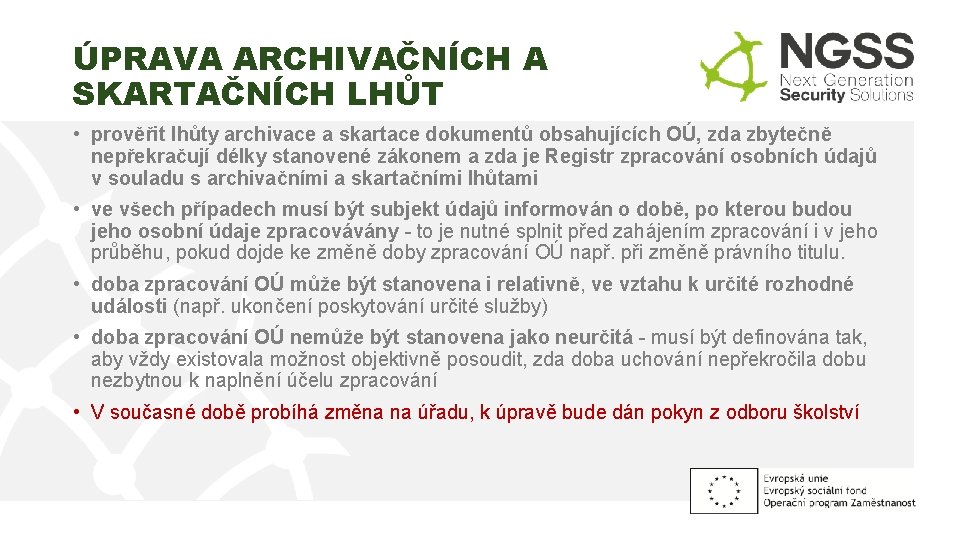 ÚPRAVA ARCHIVAČNÍCH A SKARTAČNÍCH LHŮT

NGSS
Next Generation
Security Solutions

• prověřit lhůty archivace a skartace dokumentů obsahujících OÚ, zda zbytečně nepřekračují délky stanovené zákonem a zda je Registr zpracování osobních údajů v souladu s archivačními a skartačními lhůtami

• ve všech případech musí být subjekt údajů informován o době, po kterou budou jeho osobní údaje zpracovávány - to je nutné splnit před zahájením zpracování i v jeho průběhu, pokud dojde ke změně doby zpracování OÚ např. při změně právního titulu.

• doba zpracování OÚ může být stanovena i relativně, ve vztahu k určité rozhodné události (např. ukončení poskytování určité služby)

• doba zpracování OÚ nemůže být stanovena jako neurčitá - musí být definována tak, aby vždy existovala možnost objektivně posoudit, zda doba uchování nepřekročila dobu nezbytnou k naplnění účelu zpracování

• V současné době probíhá změna na úřadu, k úpravě bude dán pokyn z odboru školství

Evropská unie
Evropský sociální fond
Operační program Zaměstnanost